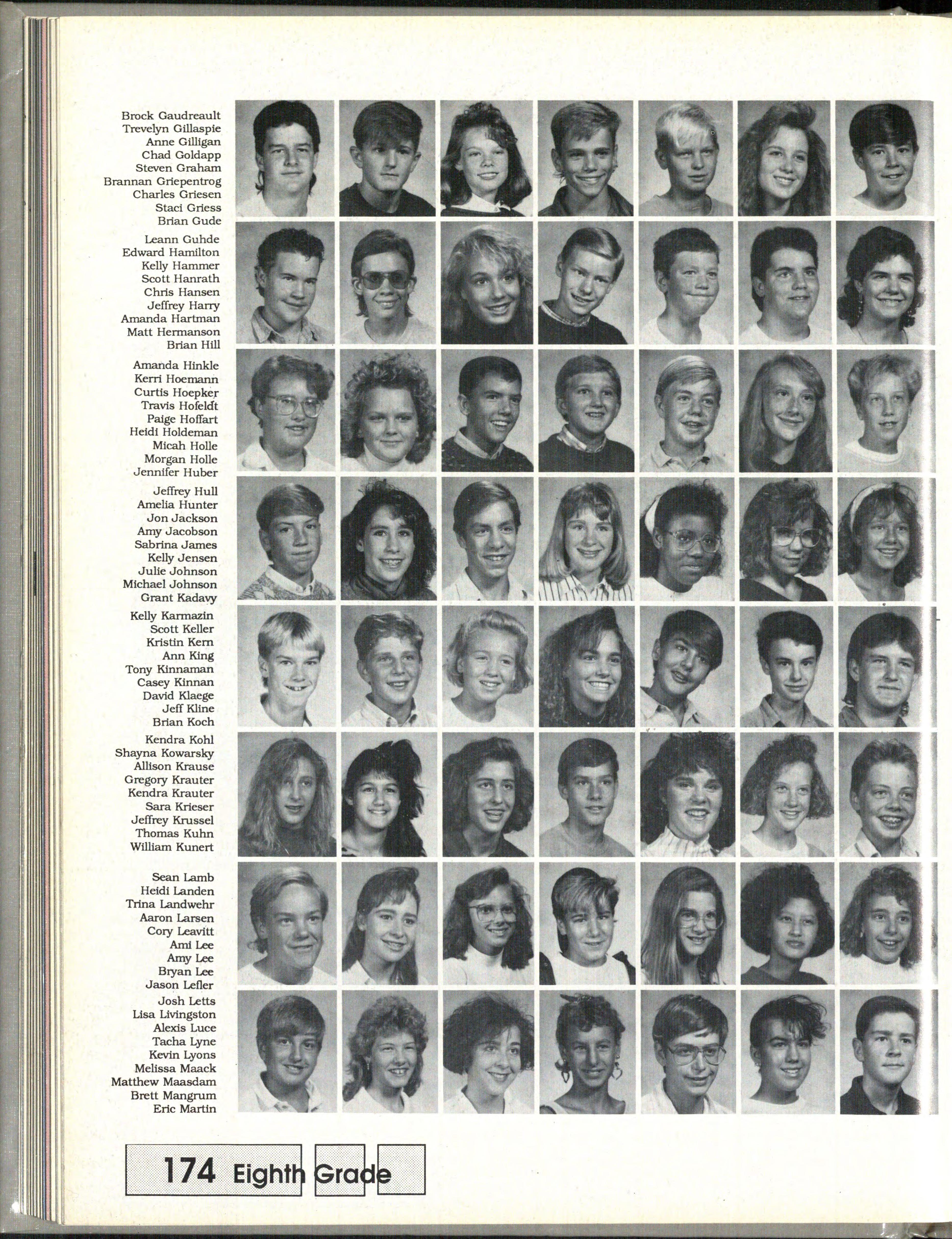 Brock Gaudreault
Trevelyn Gillaspie
Anne Gilligan
Chad Goldapp
Steven Graham
Brannan Griepentrog
Charles Griesen
Staci Griess
Brian Gude

Leann Guhde
Edward Hamilton
Kelly Hammer
Scott Hanrath
Chris Hansen
Jeffrey Harry
Amanda Hartman
Matt Hermanson
Brian Hill

Amanda Hinkle
Kerri Hoemann
Curtis Hoepker
Travis Hofeldt
Paige Hoffart
Heidi Holdeman
Micah Holle
Morgan Holle
Jennifer Huber

Jeffrey Hull
Amelia Hunter
Jon Jackson
Amy Jacobson
Sabrina James
Kelly Jensen
Julie Johnson
Michael Johnson
Grant Kadavy

Kelly Karmazin
Scott Keller
Kristin Kern
Ann King
Tony Kinnaman
Casey Kinnan
David Klaege
Jeff Kline
Brian Koch

Kendra Kohl
Shayna Kowarsky
Allison Krause
Gregory Krauter
Kendra Krauter
Sara Krieser
Jeffrey Krussel
Thomas Kuhn
William Kunert

Sean Lamb
Heidi Landen
Trina Landwehr
Aaron Larsen
Cory Leavitt
Ami Lee
Amy Lee
Bryan Lee
Jason Lefler

Josh Letts
Lisa Livingston
Alexis Luce
Tacha Lyne
Kevin Lyons
Melissa Maack
Matthew Maasdam
Brett Mangrum
Eric Martin

174 Eighth Grade